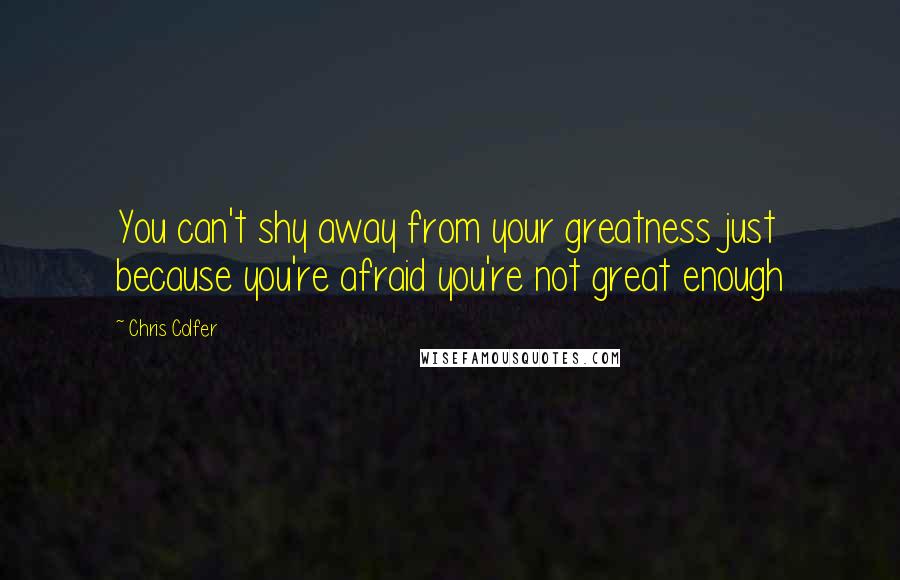 You can't shy away from your greatness just because you're afraid you're not great enough

~ Chris Colfer

WISEFAMOUSQUOTES.COM